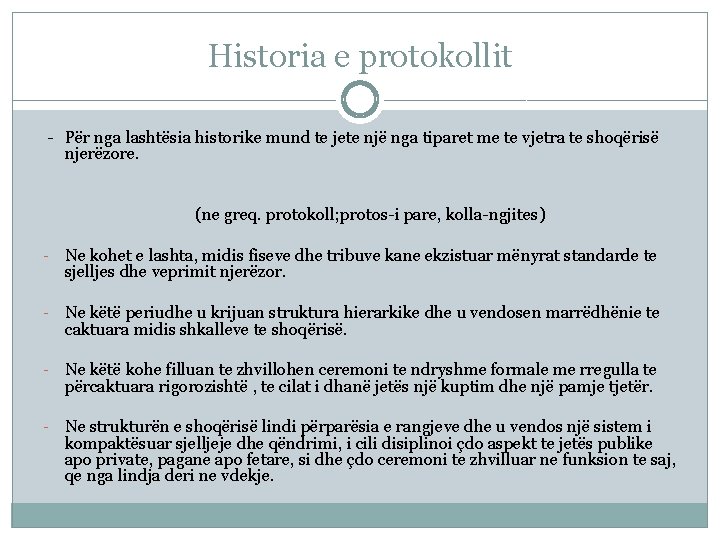 Historia e protokollit

- Për nga lashtësia historike mund te jete një nga tiparet me te vjetra te shoqërisë njerëzore.

(ne greq. protokoll;protos-i pare, kolla-ngjites)

- Ne kohet e lashta, midis fiseve dhe tribuve kane ekzistuar mënyrat standarde te sjelljes dhe veprimit njerëzor.

- Ne këtë periudhe u krijuan struktura hierarkike dhe u vendosen marrëdhënie te caktuara midis shkalleve te shoqërisë.

- Ne këtë kohe filluan te zhvillohen ceremoni te ndryshme formale me rregulla te përcaktuara rigorozishtë , te cilat i dhanë jetës një kuptim dhe një pamje tjetër.

- Ne strukturën e shoqërisë lindi përparësia e rangjeve dhe u vendos një sistem i kompaktësuar sjelljeje dhe qëndrimi, i cili disiplinoi çdo aspekt te jetës publike apo private, pagane apo fetare, si dhe çdo ceremoni te zhvilluar ne funksion te saj, qe nga lindja deri ne vdekje.